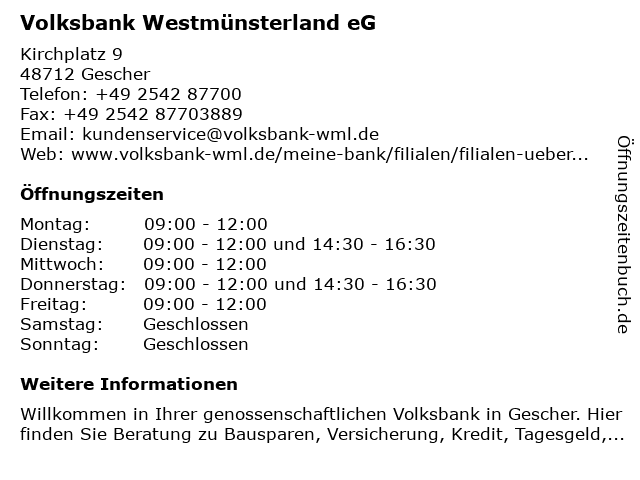 Volksbank Westmünsterland eG

Kirchplatz 9
48712 Gescher
Telefon: +49 2542 87700
Fax: +49 2542 87703889
Email: kundenservice@volksbank-wml.de
Web: www.volksbank-wml.de/meine-bank/filialen/filialen-ueber...

Öffnungszeiten

Montag: 09:00 - 12:00
Dienstag: 09:00 - 12:00 und 14:30 - 16:30
Mittwoch: 09:00 - 12:00
Donnerstag: 09:00 - 12:00 und 14:30 - 16:30
Freitag: 09:00 - 12:00
Samstag: Geschlossen
Sonntag: Geschlossen

Weitere Informationen

Willkommen in Ihrer genossenschaftlichen Volksbank in Gescher. Hier finden Sie Beratung zu Bausparen, Versicherung, Kredit, Tagesgeld,...

Öffnungszeitenbuch.de